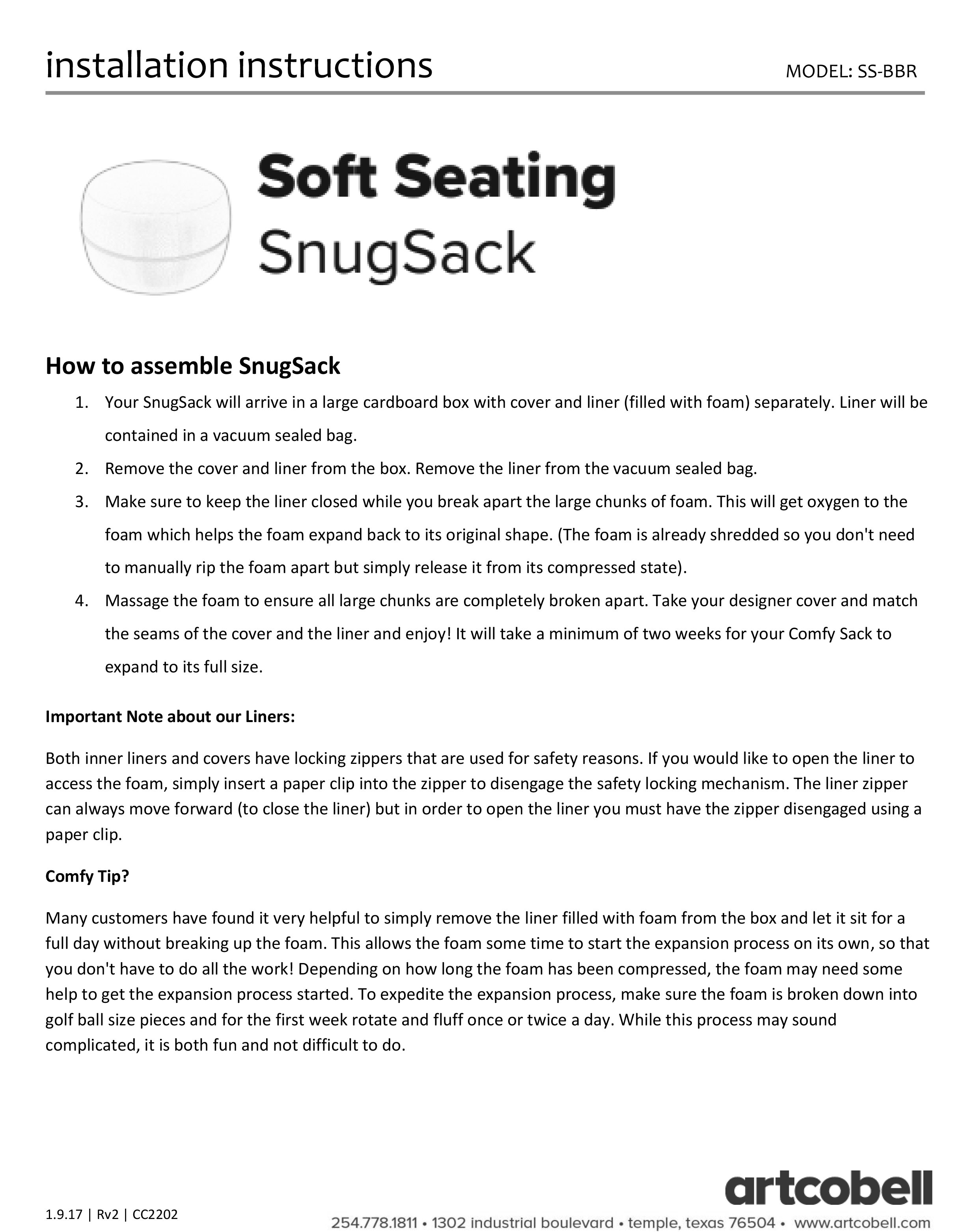 installation instructions MODEL: SS-BBR

Soft Seating
SnugSack

How to assemble SnugSack

1. Your SnugSack will arrive in a large cardboard box with cover and liner (filled with foam) separately. Liner will be contained in a vacuum sealed bag.
2. Remove the cover and liner from the box. Remove the liner from the vacuum sealed bag.
3. Make sure to keep the liner closed while you break apart the large chunks of foam. This will get oxygen to the foam which helps the foam expand back to its original shape. (The foam is already shredded so you don't need to manually rip the foam apart but simply release it from its compressed state).
4. Massage the foam to ensure all large chunks are completely broken apart. Take your designer cover and match the seams of the cover and the liner and enjoy! It will take a minimum of two weeks for your Comfy Sack to expand to its full size.

Important Note about our Liners:

Both inner liners and covers have locking zippers that are used for safety reasons. If you would like to open the liner to access the foam, simply insert a paper clip into the zipper to disengage the safety locking mechanism. The liner zipper can always move forward (to close the liner) but in order to open the liner you must have the zipper disengaged using a paper clip.

Comfy Tip?

Many customers have found it very helpful to simply remove the liner filled with foam from the box and let it sit for a full day without breaking up the foam. This allows the foam some time to start the expansion process on its own, so that you don't have to do all the work! Depending on how long the foam has been compressed, the foam may need some help to get the expansion process started. To expedite the expansion process, make sure the foam is broken down into golf ball size pieces and for the first week rotate and fluff once or twice a day. While this process may sound complicated, it is both fun and not difficult to do.

1.9.17 | Rv2 | CC2202

artcobell
254.778.1811 • 1302 industrial boulevard • temple, texas 76504 • www.artcobell.com